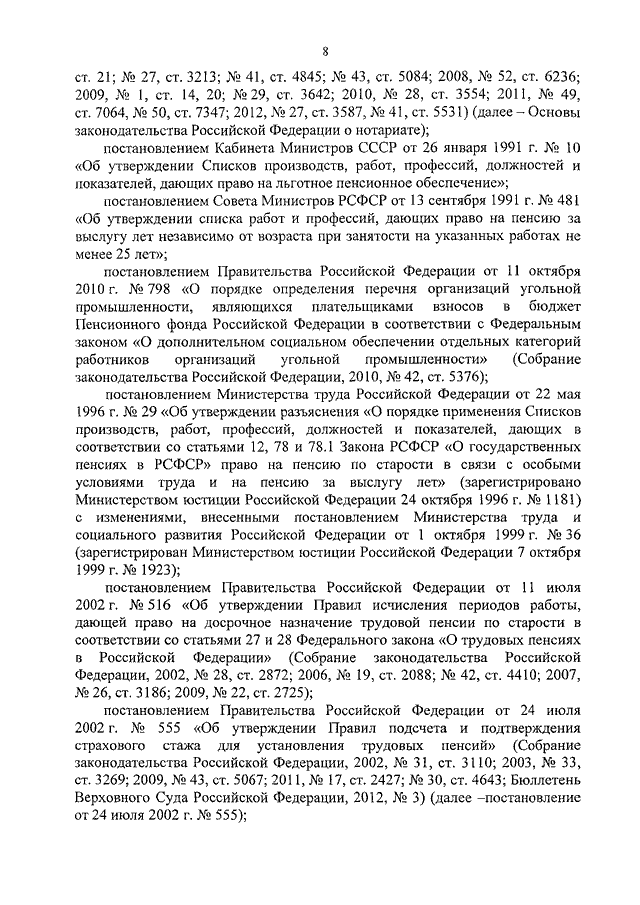 8

ст. 21; № 27, ст. 3213; № 41, ст. 4845; № 43, ст. 5084; 2008, № 52, ст. 6236; 2009, № 1, ст. 14, 20; № 29, ст. 3642; 2010, № 28, ст. 3554; 2011, № 49, ст. 7064, № 50, ст. 7347; 2012, № 27, ст. 3587, № 41, ст. 5531) (далее – Основы законодательства Российской Федерации о нотариате);

постановлением Кабинета Министров СССР от 26 января 1991 г. № 10 «Об утверждении Списков производств, работ, профессий, должностей и показателей, дающих право на льготное пенсионное обеспечение»;

постановлением Совета Министров РСФСР от 13 сентября 1991 г. № 481 «Об утверждении списка работ и профессий, дающих право на пенсию за выслугу лет независимо от возраста при занятости на указанных работах не менее 25 лет»;

постановлением Правительства Российской Федерации от 11 октября 2010 г. № 798 «О порядке определения перечня организаций угольной промышленности, являющихся плательщиками взносов в бюджет Пенсионного фонда Российской Федерации в соответствии с Федеральным законом «О дополнительном социальном обеспечении отдельных категорий работников организаций угольной промышленности» (Собрание законодательства Российской Федерации, 2010, № 42, ст. 5376);

постановлением Министерства труда Российской Федерации от 22 мая 1996 г. № 29 «Об утверждении разъяснения «О порядке применения Списков производств, работ, профессий, должностей и показателей, дающих в соответствии со статьями 12, 78 и 78.1 Закона РСФСР «О государственных пенсиях в РСФСР» право на пенсию по старости в связи с особыми условиями труда и на пенсию за выслугу лет» (зарегистрировано Министерством юстиции Российской Федерации 24 октября 1996 г. № 1181) с изменениями, внесенными постановлением Министерства труда и социального развития Российской Федерации от 1 октября 1999 г. № 36 (зарегистрирован Министерством юстиции Российской Федерации 7 октября 1999 г. № 1923);

постановлением Правительства Российской Федерации от 11 июля 2002 г. № 516 «Об утверждении Правил исчисления периодов работы, дающей право на досрочное назначение трудовой пенсии по старости в соответствии со статьями 27 и 28 Федерального закона «О трудовых пенсиях в Российской Федерации» (Собрание законодательства Российской Федерации, 2002, № 28, ст. 2872; 2006, № 19, ст. 2088; № 42, ст. 4410; 2007, № 26, ст. 3186; 2009, № 22, ст. 2725);

постановлением Правительства Российской Федерации от 24 июля 2002 г. № 555 «Об утверждении Правил подсчета и подтверждения страхового стажа для установления трудовых пенсий» (Собрание законодательства Российской Федерации, 2002, № 31, ст. 3110; 2003, № 33, ст. 3269; 2009, № 43, ст. 5067; 2011, № 17, ст. 2427; № 30, ст. 4643; Бюллетень Верховного Суда Российской Федерации, 2012, № 3) (далее –постановление от 24 июля 2002 г. № 555);